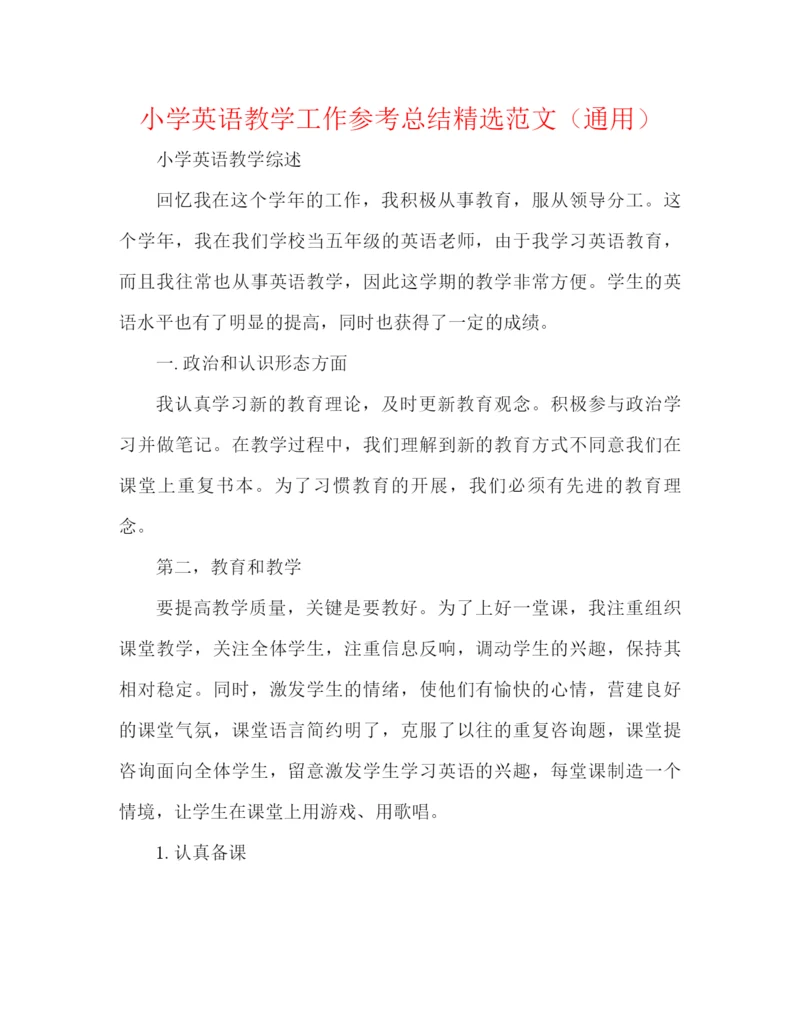 小学英语教学工作参考总结精选范文（通用）

小学英语教学综述

回忆我在这个学年的工作，我积极从事教育，服从领导分工。这个学年，我在我们学校当五年级的英语老师，由于我学习英语教育，而且我往常也从事英语教学，因此这学期的教学非常方便。学生的英语水平也有了明显的提高，同时也获得了一定的成绩。

一.政治和认识形态方面

我认真学习新的教育理论，及时更新教育观念。积极参与政治学习并做笔记。在教学过程中，我们理解到新的教育方式不同意我们在课堂上重复书本。为了习惯教育的开展，我们必须有先进的教育理念。

第二，教育和教学

要提高教学质量，关键是要教好。为了上好一堂课，我注重组织课堂教学，关注全体学生，注重信息反响，调动学生的兴趣，保持其相对稳定。同时，激发学生的情绪，使他们有愉快的心情，营建良好的课堂气氛，课堂语言简约明了，克服了以往的重复咨询题，课堂提咨询面向全体学生，留意激发学生学习英语的兴趣，每堂课制造一个情境，让学生在课堂上用游戏、用歌唱。

1.认真备课